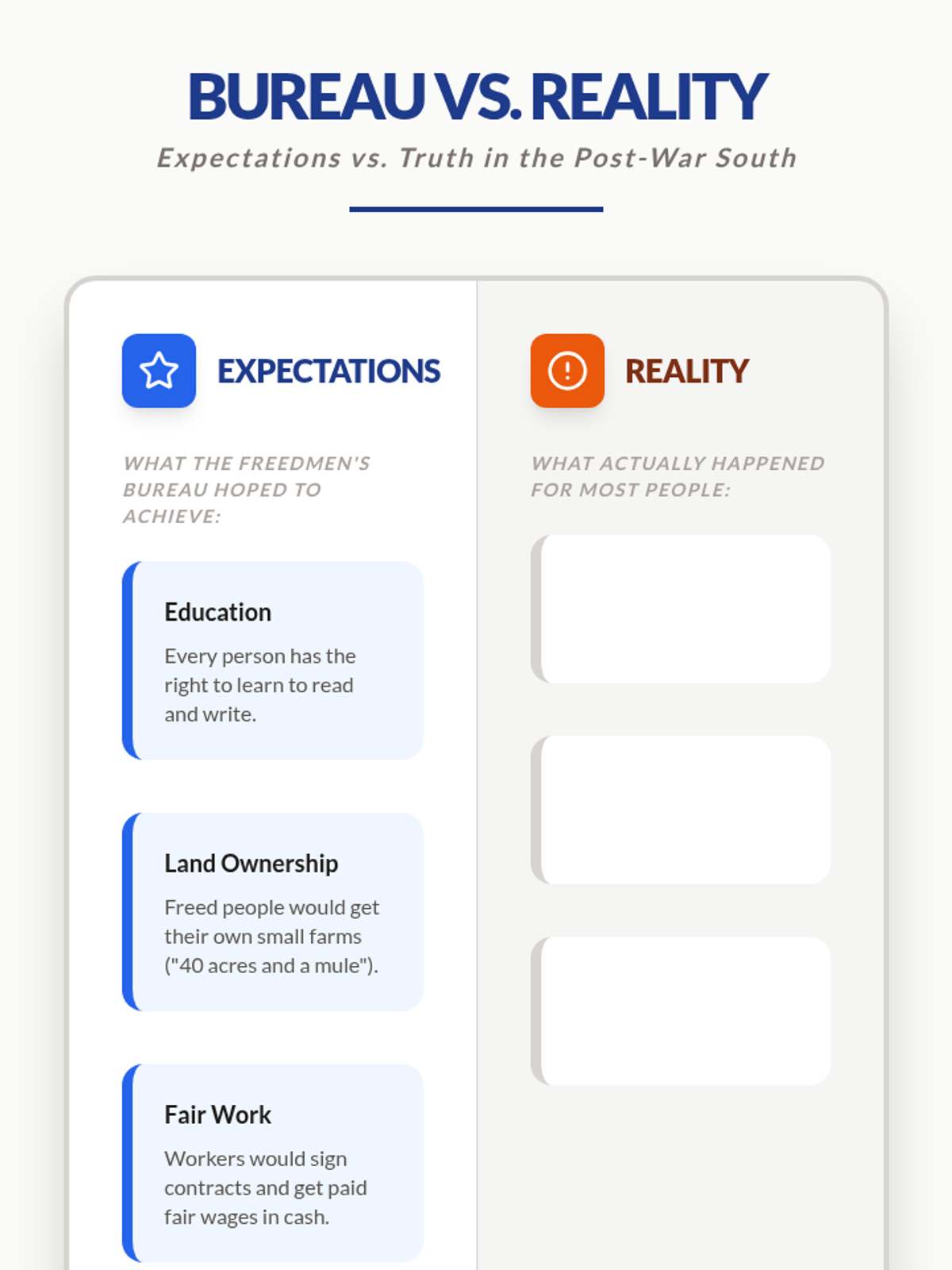 BUREAU VS. REALITY

Expectations vs. Truth in the Post-War South

EXPECTATIONS

WHAT THE FREEDMEN'S BUREAU HOPED TO ACHIEVE:

Education

Every person has the right to learn to read and write.

Land Ownership

Freed people would get their own small farms ("40 acres and a mule").

Fair Work

Workers would sign contracts and get paid fair wages in cash.

REALITY

WHAT ACTUALLY HAPPENED FOR MOST PEOPLE: